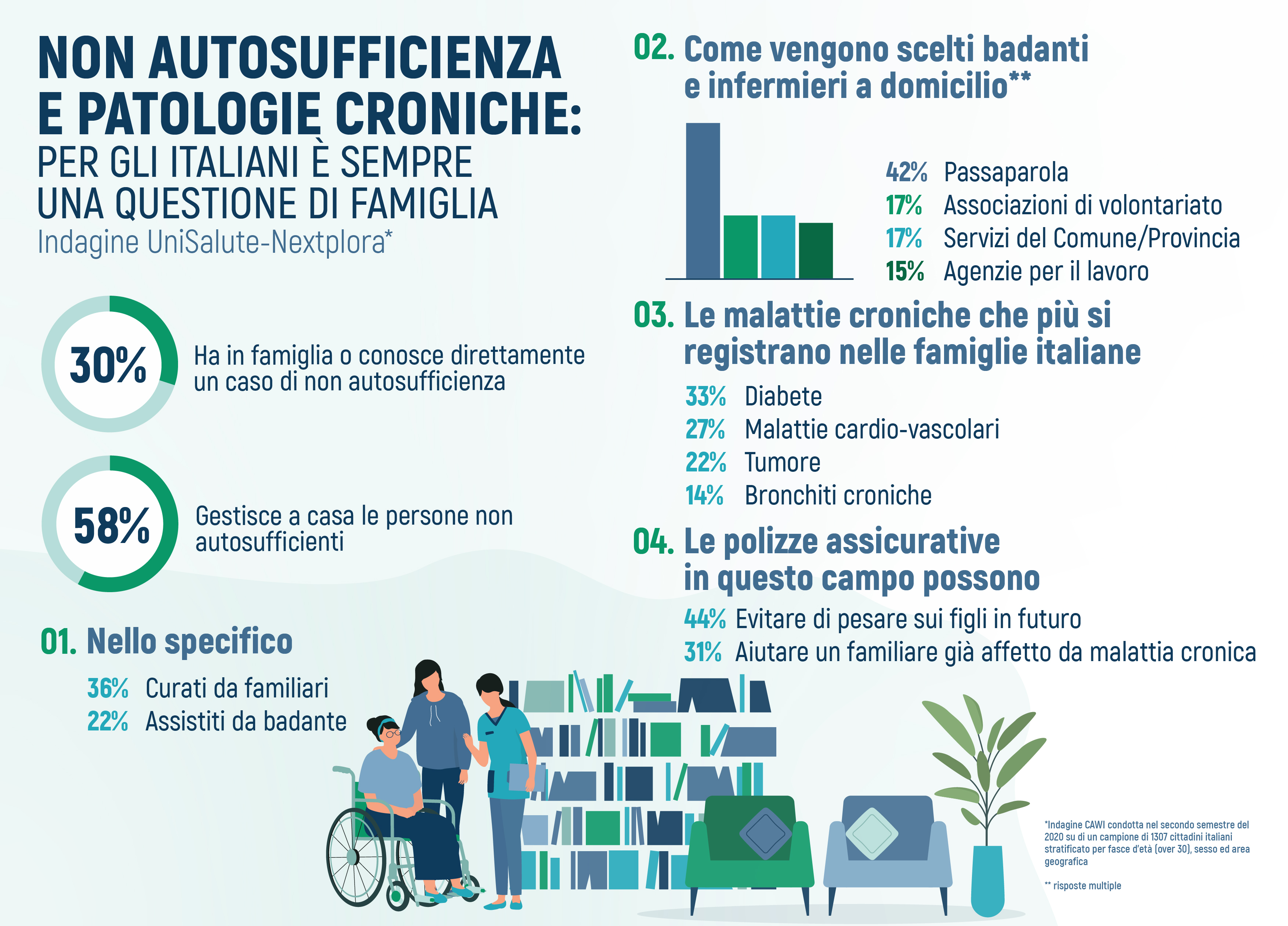 NON AUTOSUFFICIENZA E PATOLOGIE CRONICHE:
PER GLI ITALIANI È SEMPRE UNA QUESTIONE DI FAMIGLIA
Indagine UniSalute-Nextplora*

30% Ha in famiglia o conosce direttamente un caso di non autosufficienza

58% Gestisce a casa le persone non autosufficienti

01. Nello specifico
36% Curati da familiari
22% Assistiti da badante

02. Come vengono scelti badanti e infermieri a domicilio**
42% Passaparola
17% Associazioni di volontariato
17% Servizi del Comune/Provincia
15% Agenzie per il lavoro

03. Le malattie croniche che più si registrano nelle famiglie italiane
33% Diabete
27% Malattie cardio-vascolari
22% Tumore
14% Bronchiti croniche

04. Le polizze assicurative in questo campo possono
44% Evitare di pesare sui figli in futuro
31% Aiutare un familiare già affetto da malattia cronica

*Indagine CAWI condotta nel secondo semestre del 2020 su di un campione di 1307 cittadini italiani stratificato per fasce d'età (over 30), sesso ed area geografica

** risposte multiple